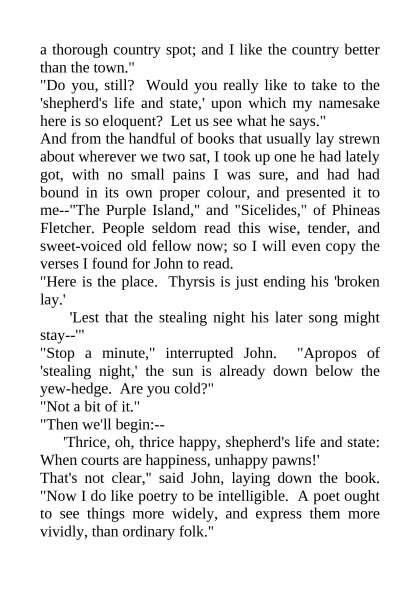 a thorough country spot; and I like the country better than the town."

"Do you, still? Would you really like to take to the 'shepherd's life and state,' upon which my namesake here is so eloquent? Let us see what he says."

And from the handful of books that usually lay strewn about wherever we two sat, I took up one he had lately got, with no small pains I was sure, and had had bound in its own proper colour, and presented it to me--"The Purple Island," and "Sicelides," of Phineas Fletcher. People seldom read this wise, tender, and sweet-voiced old fellow now; so I will even copy the verses I found for John to read.

"Here is the place. Thyrsis is just ending his 'broken lay.'

'Lest that the stealing night his later song might stay--'"

"Stop a minute," interrupted John. "Apropos of 'stealing night,' the sun is already down below the yew-hedge. Are you cold?"

"Not a bit of it."

"Then we'll begin:--

'Thrice, oh, thrice happy, shepherd's life and state: When courts are happiness, unhappy pawns!'

That's not clear," said John, laying down the book. "Now I do like poetry to be intelligible. A poet ought to see things more widely, and express them more vividly, than ordinary folk."